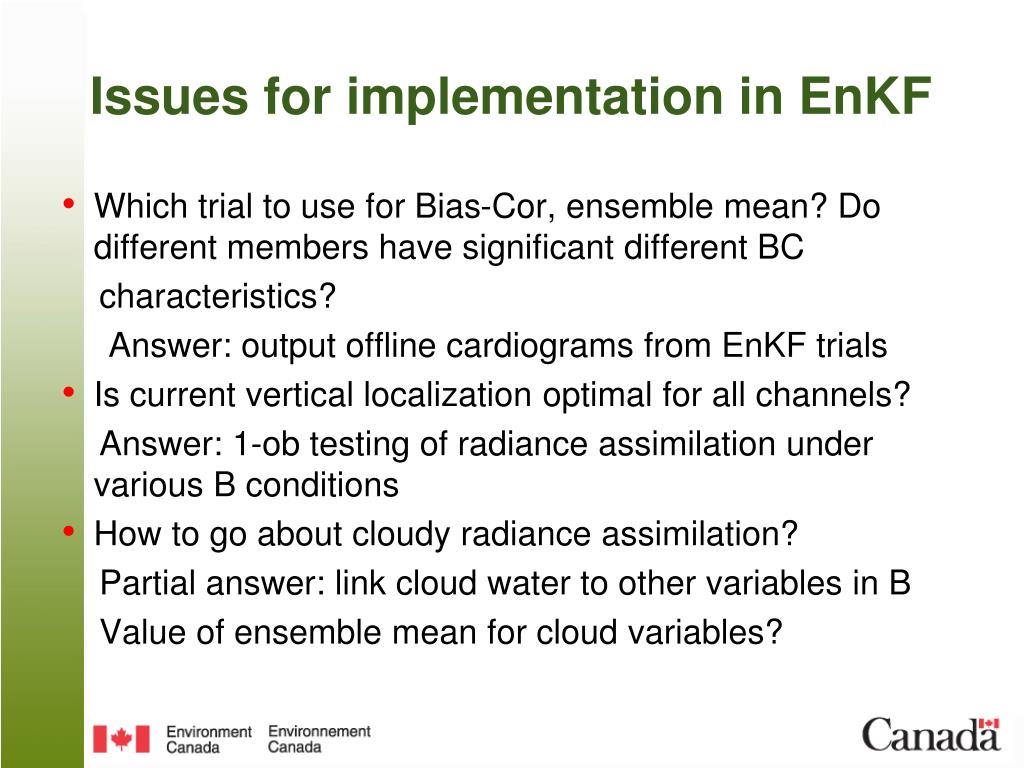 Issues for implementation in EnKF

• Which trial to use for Bias-Cor, ensemble mean? Do different members have significant different BC characteristics?
Answer: output offline cardiograms from EnKF trials

• Is current vertical localization optimal for all channels?
Answer: 1-ob testing of radiance assimilation under various B conditions

• How to go about cloudy radiance assimilation?
Partial answer: link cloud water to other variables in B
Value of ensemble mean for cloud variables?

Environment Canada Environnement Canada

Canada